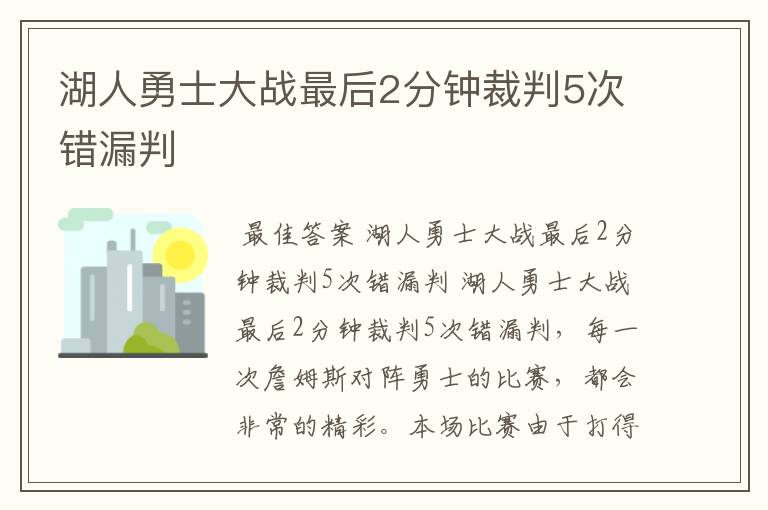 湖人勇士大战最后2分钟裁判5次错漏判

最佳答案 湖人勇士大战最后2分钟裁判5次错漏判 湖人勇士大战最后2分钟裁判5次错漏判，每一次詹姆斯对阵勇士的比赛，都会非常的精彩。本场比赛由于打得